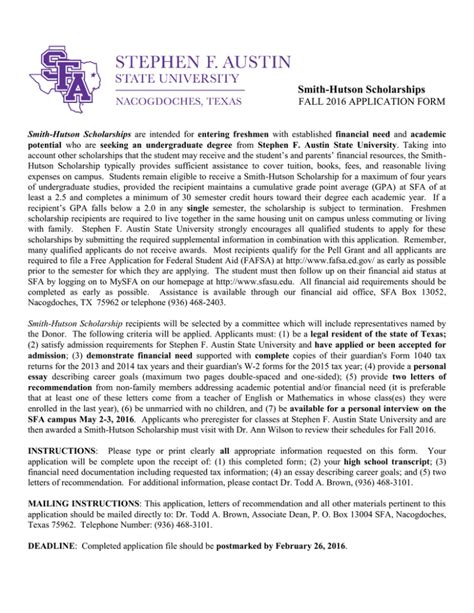 SFA

STEPHEN F. AUSTIN
STATE UNIVERSITY
NACOGDOCHES, TEXAS

Smith-Hutson Scholarships
FALL 2016 APPLICATION FORM

Smith-Hutson Scholarships are intended for entering freshmen with established financial need and academic potential who are seeking an undergraduate degree from Stephen F. Austin State University. Taking into account other scholarships that the student may receive and the student's and parents' financial resources, the Smith-Hutson Scholarship typically provides sufficient assistance to cover tuition, books, fees, and reasonable living expenses on campus. Students remain eligible to receive a Smith-Hutson Scholarship for a maximum of four years of undergraduate studies, provided the recipient maintains a cumulative grade point average (GPA) at SFA of at least a 2.5 and completes a minimum of 30 semester credit hours toward their degree each academic year. If a recipient's GPA falls below a 2.0 in any single semester, the scholarship is subject to termination. Freshmen scholarship recipients are required to live together in the same housing unit on campus unless commuting or living with family. Stephen F. Austin State University strongly encourages all qualified students to apply for these scholarships by submitting the required supplemental information in combination with this application. Remember, many qualified applicants do not receive awards. Most recipients qualify for the Pell Grant and all applicants are required to file a Free Application for Federal Student Aid (FAFSA) at http://www.fafsa.ed.gov/ as early as possible prior to the semester for which they are applying. The student must then follow up on their financial aid status at SFA by logging on to MySFA on our homepage at http://www.sfasu.edu. All financial aid requirements should be completed as early as possible. Assistance is available through our financial aid office, SFA Box 13052, Nacogdoches, TX 75962 or telephone (936) 468-2403.

Smith-Hutson Scholarship recipients will be selected by a committee which will include representatives named by the Donor. The following criteria will be applied. Applicants must: (1) be a legal resident of the state of Texas; (2) satisfy admission requirements for Stephen F. Austin State University and have applied or been accepted for admission; (3) demonstrate financial need supported with complete copies of their guardian's Form 1040 tax returns for the 2013 and 2014 tax years and their guardian's W-2 forms for the 2015 tax year; (4) provide a personal essay describing career goals (maximum two pages double-spaced and one-sided); (5) provide two letters of recommendation from non-family members addressing academic potential and/or financial need (it is preferable that at least one of these letters come from a teacher of English or Mathematics in whose class(es) they were enrolled in the last year), (6) be unmarried with no children, and (7) be available for a personal interview on the SFA campus May 2-3, 2016. Applicants who preregister for classes at Stephen F. Austin State University and are then awarded a Smith-Hutson Scholarship must visit with Dr. Ann Wilson to review their schedules for Fall 2016.

INSTRUCTIONS: Please type or print clearly all appropriate information requested on this form. Your application will be complete upon the receipt of: (1) this completed form; (2) your high school transcript; (3) financial need documentation including requested tax information; (4) an essay describing career goals; and (5) two letters of recommendation. For additional information, please contact Dr. Todd A. Brown, (936) 468-3101.

MAILING INSTRUCTIONS: This application, letters of recommendation and all other materials pertinent to this application should be mailed directly to: Dr. Todd A. Brown, Associate Dean, P. O. Box 13004 SFA, Nacogdoches, Texas 75962. Telephone Number: (936) 468-3101.

DEADLINE: Completed application file should be postmarked by February 26, 2016.